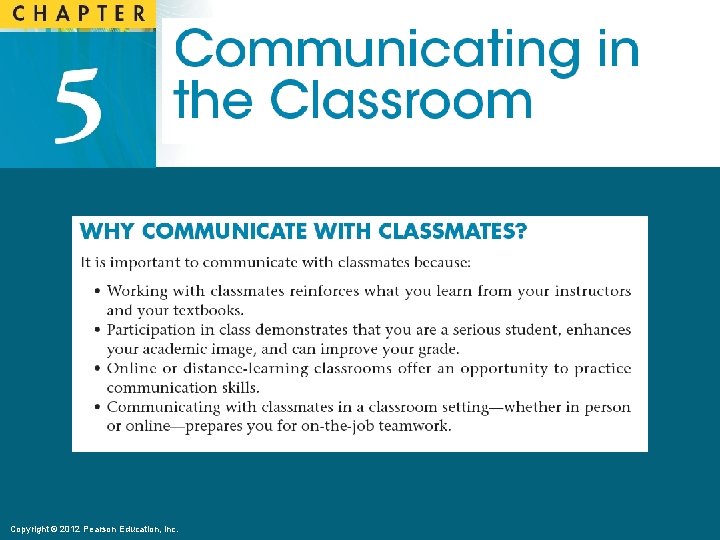 CHAPTER

5

Communicating in the Classroom

WHY COMMUNICATE WITH CLASSMATES?

It is important to communicate with classmates because:

• Working with classmates reinforces what you learn from your instructors and your textbooks.
• Participation in class demonstrates that you are a serious student, enhances your academic image, and can improve your grade.
• Online or distance-learning classrooms offer an opportunity to practice communication skills.
• Communicating with classmates in a classroom setting—whether in person or online—prepares you for on-the-job teamwork.

Copyright © 2012 Pearson Education, Inc.